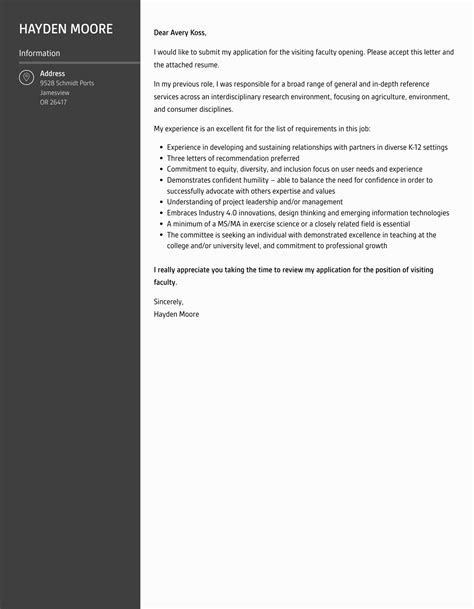 HAYDEN MOORE

Information

Address
9528 Schmidt Ports
Jamesview
OR 26417

Dear Avery Koss,

I would like to submit my application for the visiting faculty opening. Please accept this letter and the attached resume.

In my previous role, I was responsible for a broad range of general and in-depth reference services across an interdisciplinary research environment, focusing on agriculture, environment, and consumer disciplines.

My experience is an excellent fit for the list of requirements in this job:

- Experience in developing and sustaining relationships with partners in diverse K-12 settings
- Three letters of recommendation preferred
- Commitment to equity, diversity, and inclusion focus on user needs and experience
- Demonstrates confident humility – able to balance the need for confidence in order to successfully advocate with others expertise and values
- Understanding of project leadership and/or management
- Embraces Industry 4.0 innovations, design thinking and emerging information technologies
- A minimum of a MS/MA in exercise science or a closely related field is essential
- The committee is seeking an individual with demonstrated excellence in teaching at the college and/or university level, and commitment to professional growth

I really appreciate you taking the time to review my application for the position of visiting faculty.

Sincerely,
Hayden Moore